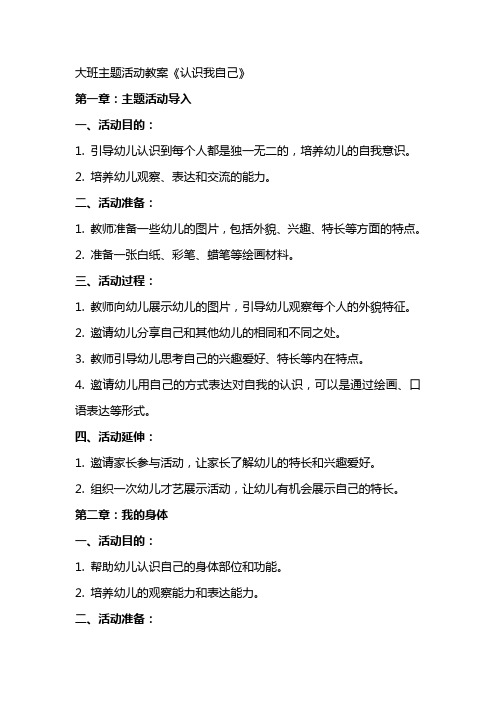 大班主题活动教案《认识我自己》

第一章：主题活动导入

一、活动目的：

1. 引导幼儿认识到每个人都是独一无二的，培养幼儿的自我意识。

2. 培养幼儿观察、表达和交流的能力。

二、活动准备：

1. 教师准备一些幼儿的图片，包括外貌、兴趣、特长等方面的特点。

2. 准备一张白纸、彩笔、蜡笔等绘画材料。

三、活动过程：

1. 教师向幼儿展示幼儿的图片，引导幼儿观察每个人的外貌特征。

2. 邀请幼儿分享自己和其他幼儿的相同和不同之处。

3. 教师引导幼儿思考自己的兴趣爱好、特长等内在特点。

4. 邀请幼儿用自己的方式表达对自我的认识，可以是通过绘画、口语表达等形式。

四、活动延伸：

1. 邀请家长参与活动，让家长了解幼儿的特长和兴趣爱好。

2. 组织一次幼儿才艺展示活动，让幼儿有机会展示自己的特长。

第二章：我的身体

一、活动目的：

1. 帮助幼儿认识自己的身体部位和功能。

2. 培养幼儿的观察能力和表达能力。

二、活动准备：